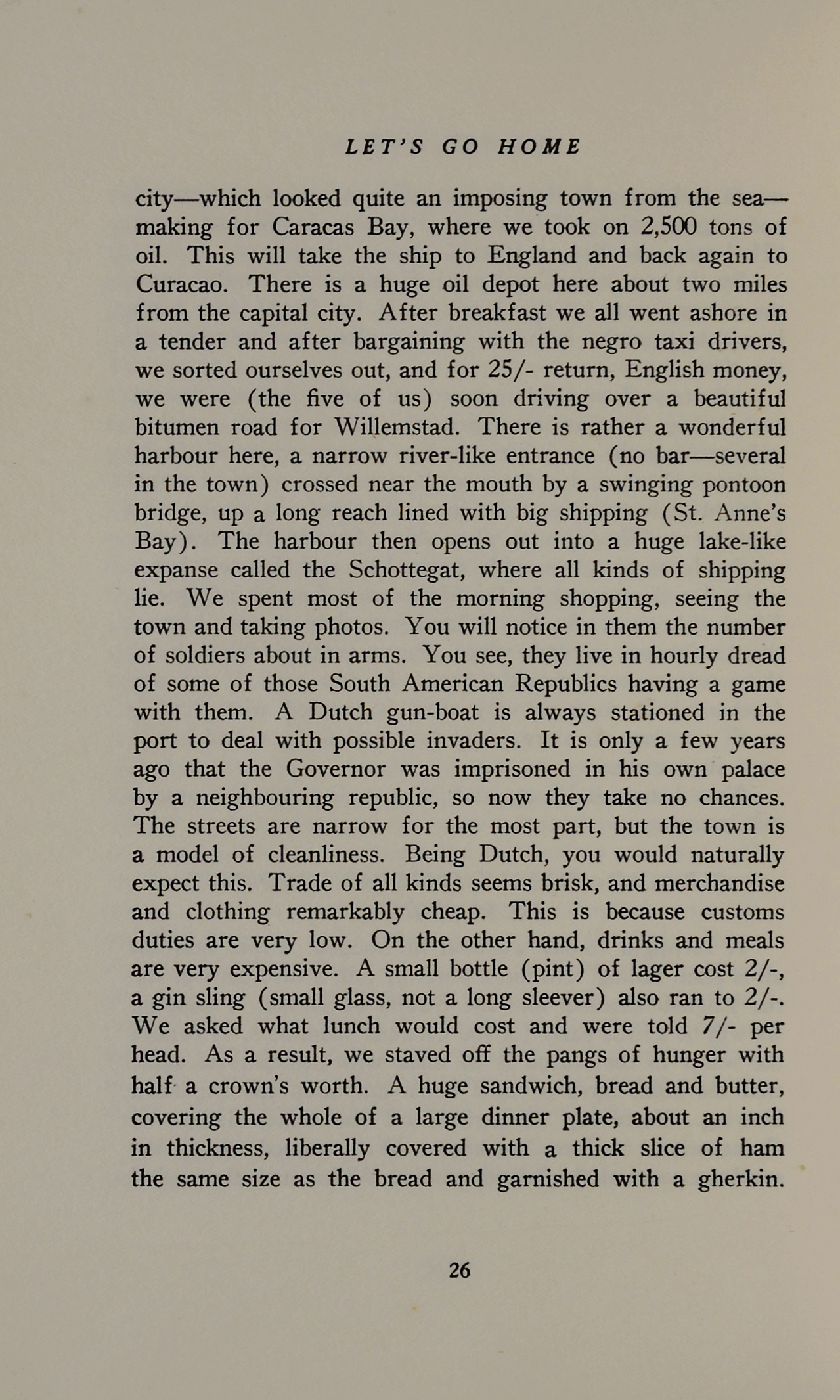 LET'S GO HOME

city—which looked quite an imposing town from the sea—making for Caracas Bay, where we took on 2,500 tons of oil. This will take the ship to England and back again to Curacao. There is a huge oil depot here about two miles from the capital city. After breakfast we all went ashore in a tender and after bargaining with the negro taxi drivers, we sorted ourselves out, and for 25/- return, English money, we were (the five of us) soon driving over a beautiful bitumen road for Willemstad. There is rather a wonderful harbour here, a narrow river-like entrance (no bar—several in the town) crossed near the mouth by a swinging pontoon bridge, up a long reach lined with big shipping (St. Anne's Bay). The harbour then opens out into a huge lake-like expanse called the Schottegat, where all kinds of shipping lie. We spent most of the morning shopping, seeing the town and taking photos. You will notice in them the number of soldiers about in arms. You see, they live in hourly dread of some of those South American Republics having a game with them. A Dutch gun-boat is always stationed in the port to deal with possible invaders. It is only a few years ago that the Governor was imprisoned in his own palace by a neighbouring republic, so now they take no chances. The streets are narrow for the most part, but the town is a model of cleanliness. Being Dutch, you would naturally expect this. Trade of all kinds seems brisk, and merchandise and clothing remarkably cheap. This is because customs duties are very low. On the other hand, drinks and meals are very expensive. A small bottle (pint) of lager cost 2/-, a gin sling (small glass, not a long sleever) also ran to 2/-. We asked what lunch would cost and were told 7/- per head. As a result, we staved off the pangs of hunger with half a crown's worth. A huge sandwich, bread and butter, covering the whole of a large dinner plate, about an inch in thickness, liberally covered with a thick slice of ham the same size as the bread and garnished with a gherkin.

26